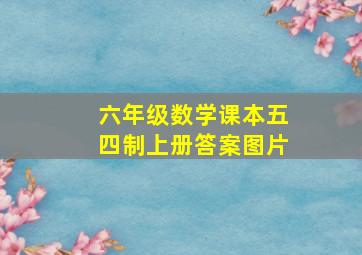 六年级数学课本五四制上册答案图片